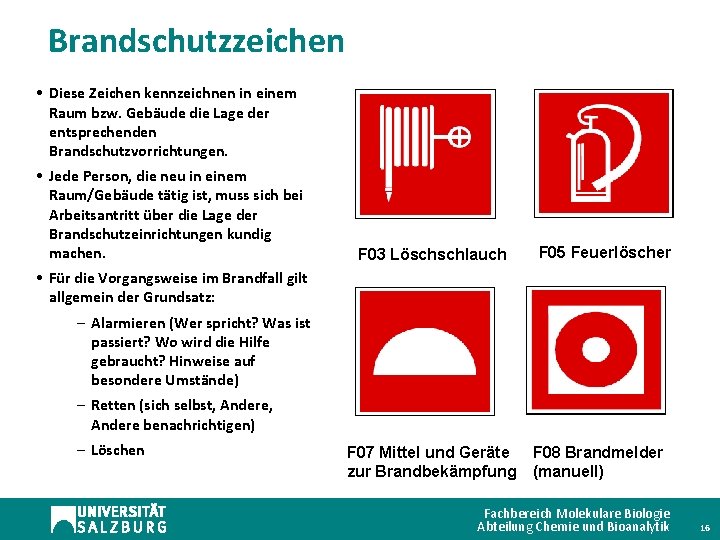 Brandschutzzeichen

• Diese Zeichen kennzeichnen in einem Raum bzw. Gebäude die Lage der entsprechenden Brandschutzvorrichtungen.

• Jede Person, die neu in einem Raum/Gebäude tätig ist, muss sich bei Arbeitsantritt über die Lage der Brandschutzeinrichtungen kundig machen.

• Für die Vorgangsweise im Brandfall gilt allgemein der Grundsatz:

– Alarmieren (Wer spricht? Was ist passiert? Wo wird die Hilfe gebraucht? Hinweise auf besondere Umstände)

– Retten (sich selbst, Andere, Andere benachrichtigen)

– Löschen

F03 Löschschlauch

F05 Feuerlöscher

F07 Mittel und Geräte zur Brandbekämpfung

F08 Brandmelder (manuell)

UNIVERSITÄT SALZBURG

Fachbereich Molekulare Biologie
Abteilung Chemie und Bioanalytik

16